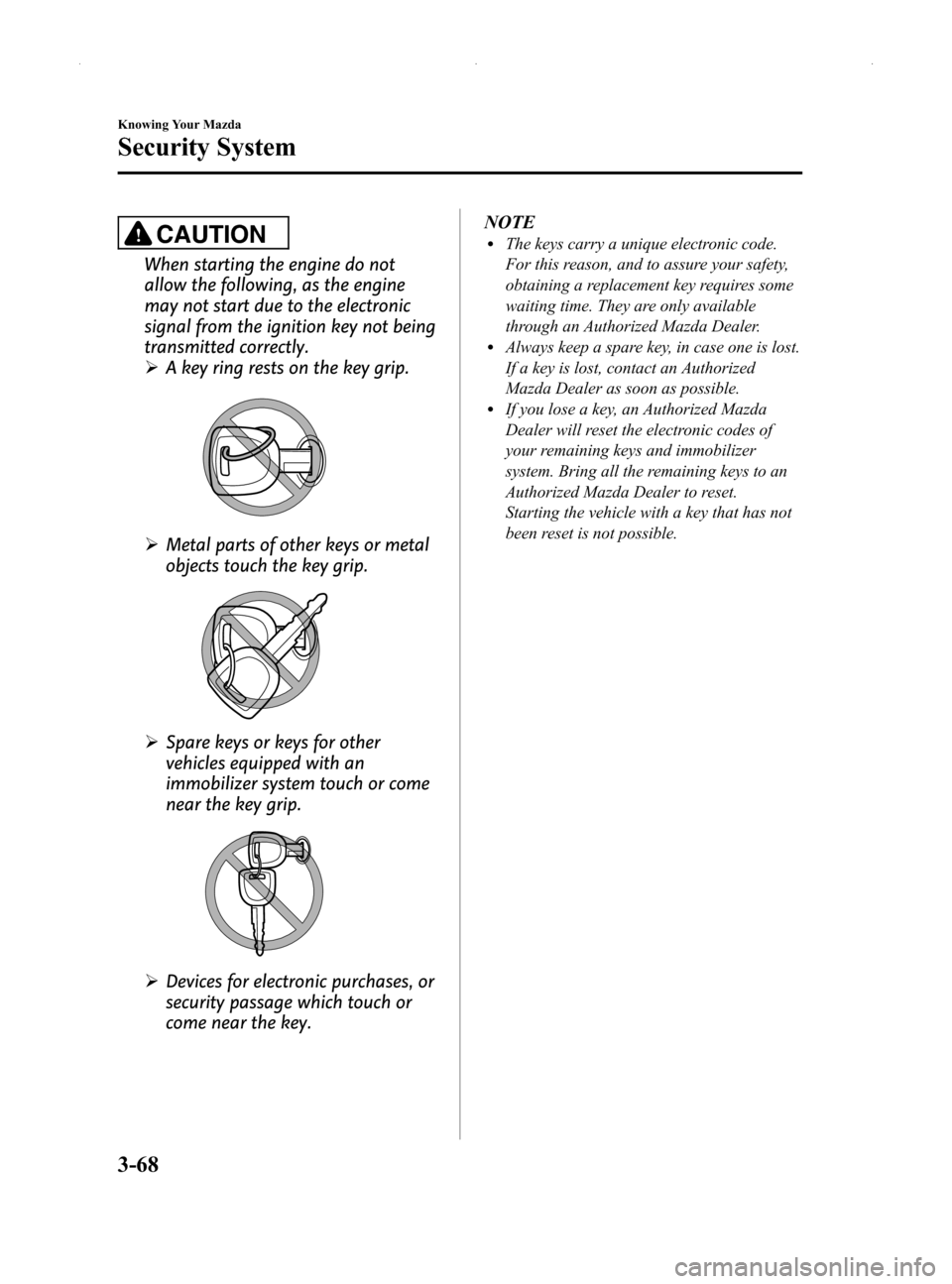 Knowing Your Mazda

Security System

CAUTION

When starting the engine do not allow the following, as the engine may not start due to the electronic signal from the ignition key not being transmitted correctly.

➢ A key ring rests on the key grip.

➢ Metal parts of other keys or metal objects touch the key grip.

➢ Spare keys or keys for other vehicles equipped with an immobilizer system touch or come near the key grip.

➢ Devices for electronic purchases, or security passage which touch or come near the key.

NOTE

• The keys carry a unique electronic code. For this reason, and to assure your safety, obtaining a replacement key requires some waiting time. They are only available through an Authorized Mazda Dealer.
• Always keep a spare key, in case one is lost. If a key is lost, contact an Authorized Mazda Dealer as soon as possible.
• If you lose a key, an Authorized Mazda Dealer will reset the electronic codes of your remaining keys and immobilizer system. Bring all the remaining keys to an Authorized Mazda Dealer to reset. Starting the vehicle with a key that has not been reset is not possible.

3-68

carmanualsonline.info